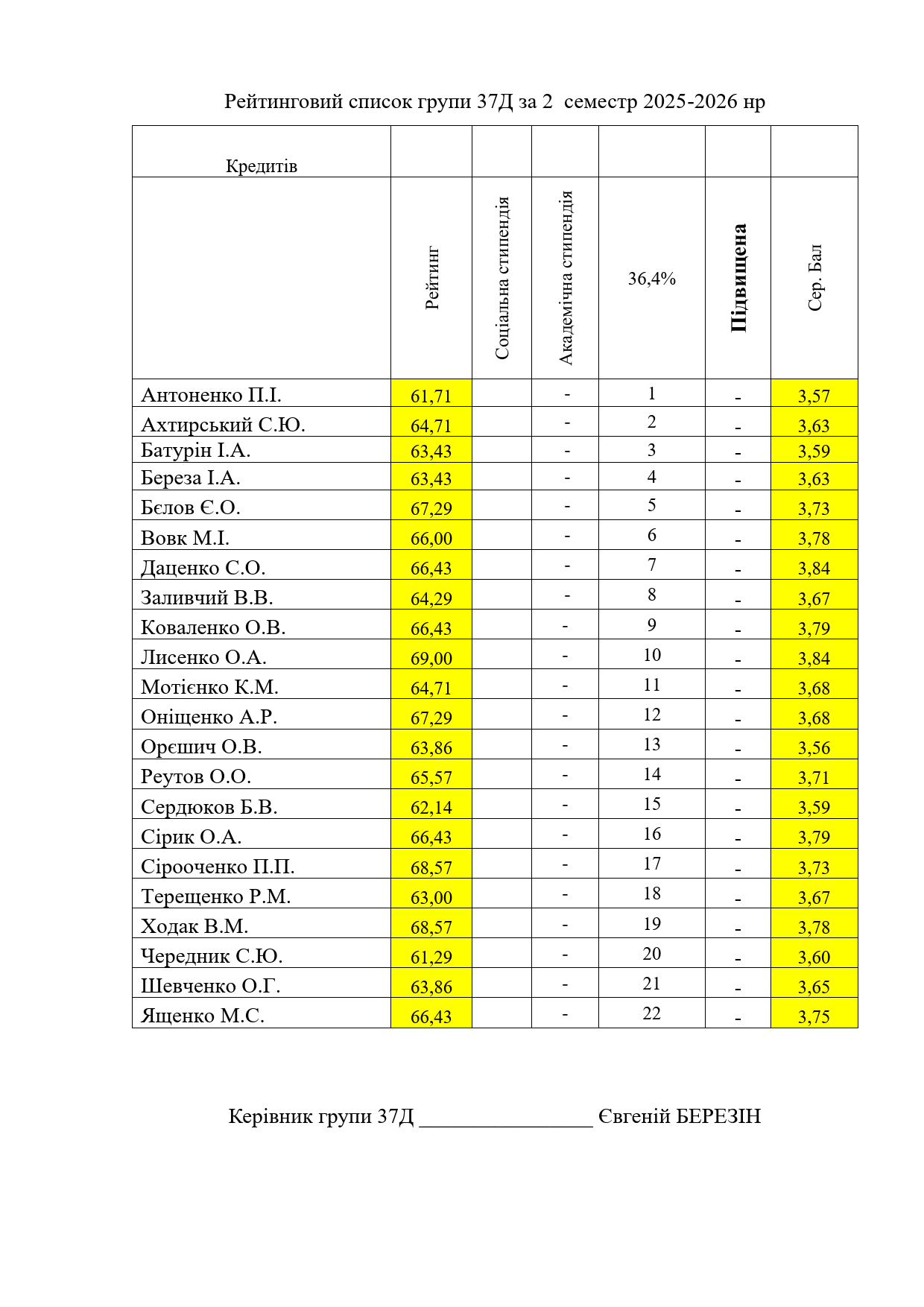 Рейтинговий список групи 37Д за 2 семестр 2025-2026 нр

| Кредитів | | | | | | |
|---|---|---|---|---|---|---|
| | Рейтинг | Соціальна стипендія | Академічна стипендія | 36,4% | Підвищена | Сер. Бал |
| Антоненко П.І. | 61,71 | | - | 1 | - | 3,57 |
| Ахтирський С.Ю. | 64,71 | | - | 2 | - | 3,63 |
| Батурін І.А. | 63,43 | | - | 3 | - | 3,59 |
| Береза І.А. | 63,43 | | - | 4 | - | 3,63 |
| Бєлов Є.О. | 67,29 | | - | 5 | - | 3,73 |
| Вовк М.І. | 66,00 | | - | 6 | - | 3,78 |
| Даценко С.О. | 66,43 | | - | 7 | - | 3,84 |
| Заливчий В.В. | 64,29 | | - | 8 | - | 3,67 |
| Коваленко О.В. | 66,43 | | - | 9 | - | 3,79 |
| Лисенко О.А. | 69,00 | | - | 10 | - | 3,84 |
| Мотієнко К.М. | 64,71 | | - | 11 | - | 3,68 |
| Оніщенко А.Р. | 67,29 | | - | 12 | - | 3,68 |
| Орєшич О.В. | 63,86 | | - | 13 | - | 3,56 |
| Реутов О.О. | 65,57 | | - | 14 | - | 3,71 |
| Сердюков Б.В. | 62,14 | | - | 15 | - | 3,59 |
| Сірик О.А. | 66,43 | | - | 16 | - | 3,79 |
| Сірооченко П.П. | 68,57 | | - | 17 | - | 3,73 |
| Терещенко Р.М. | 63,00 | | - | 18 | - | 3,67 |
| Ходак В.М. | 68,57 | | - | 19 | - | 3,78 |
| Чередник С.Ю. | 61,29 | | - | 20 | - | 3,60 |
| Шевченко О.Г. | 63,86 | | - | 21 | - | 3,65 |
| Ященко М.С. | 66,43 | | - | 22 | - | 3,75 |

Керівник групи 37Д ________________ Євгеній БЕРЕЗІН